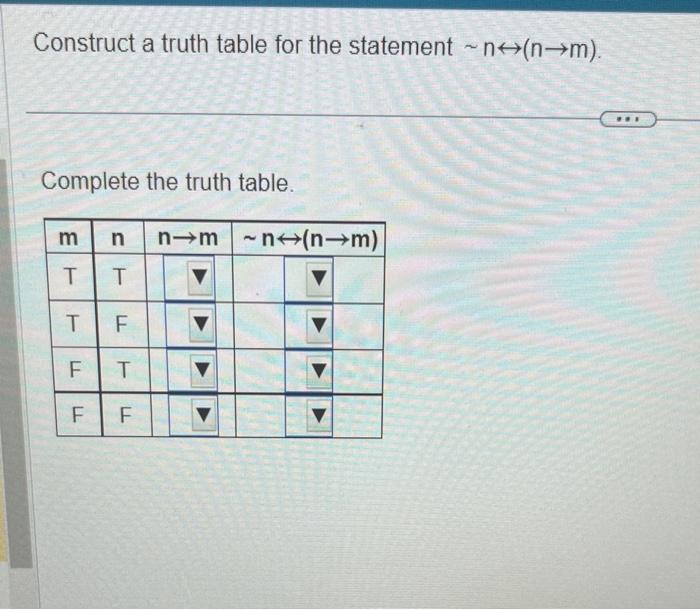 Construct a truth table for the statement $\sim n \leftrightarrow (n \rightarrow m)$.

...

Complete the truth table.

| m | n | $n \rightarrow m$ | $\sim n \leftrightarrow (n \rightarrow m)$ |
|---|---|---|---|
| T | T | ▼ | ▼ |
| T | F | ▼ | ▼ |
| F | T | ▼ | ▼ |
| F | F | ▼ | ▼ |